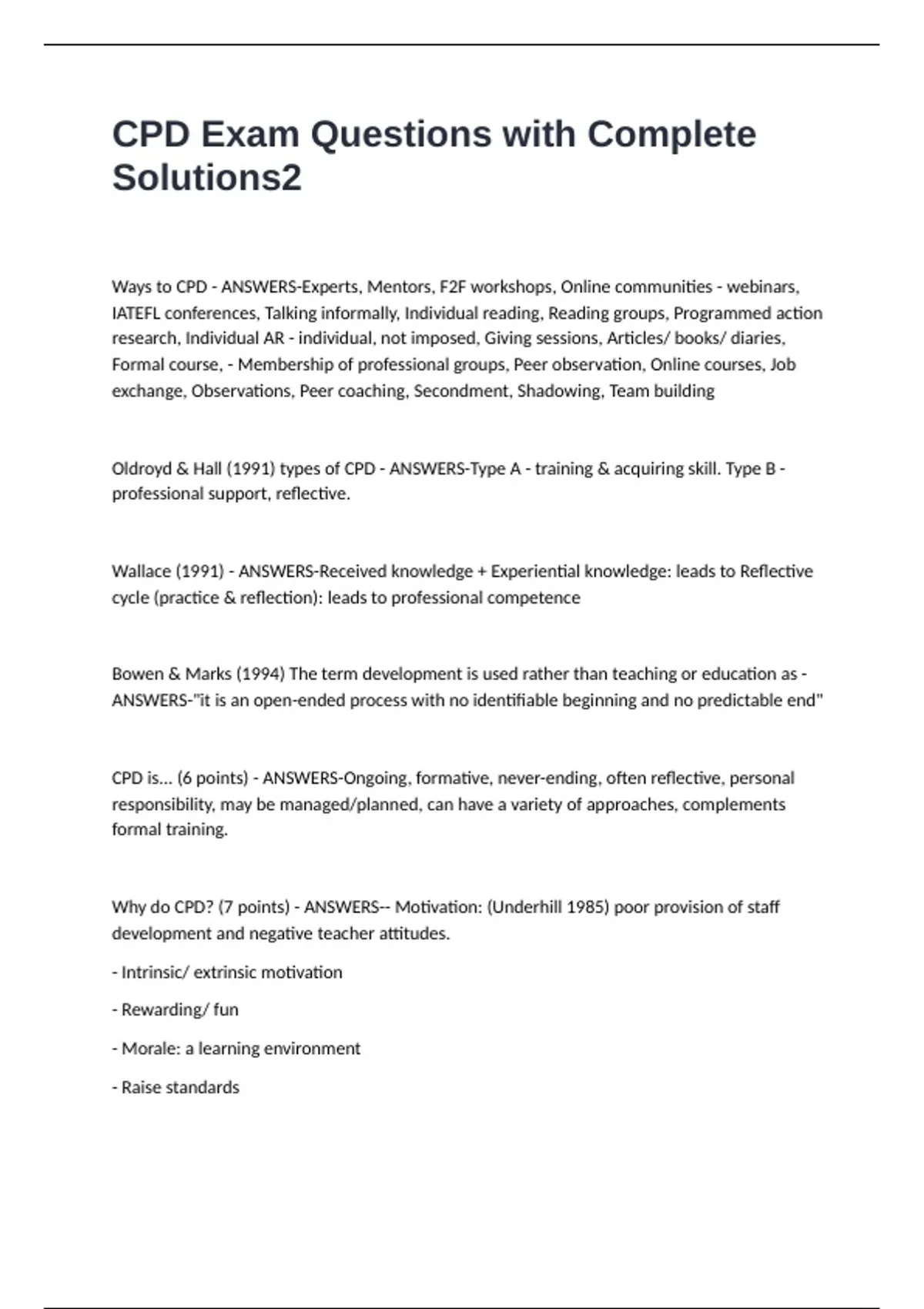 CPD Exam Questions with Complete Solutions2

Ways to CPD - ANSWERS-Experts, Mentors, F2F workshops, Online communities - webinars, IATEFL conferences, Talking informally, Individual reading, Reading groups, Programmed action research, Individual AR - individual, not imposed, Giving sessions, Articles/ books/ diaries, Formal course, - Membership of professional groups, Peer observation, Online courses, Job exchange, Observations, Peer coaching, Secondment, Shadowing, Team building

Oldroyd & Hall (1991) types of CPD - ANSWERS-Type A - training & acquiring skill. Type B - professional support, reflective.

Wallace (1991) - ANSWERS-Received knowledge + Experiential knowledge: leads to Reflective cycle (practice & reflection): leads to professional competence

Bowen & Marks (1994) The term development is used rather than teaching or education as - ANSWERS-"it is an open-ended process with no identifiable beginning and no predictable end"

CPD is... (6 points) - ANSWERS-Ongoing, formative, never-ending, often reflective, personal responsibility, may be managed/planned, can have a variety of approaches, complements formal training.

Why do CPD? (7 points) - ANSWERS-- Motivation: (Underhill 1985) poor provision of staff development and negative teacher attitudes.

- Intrinsic/ extrinsic motivation

- Rewarding/ fun

- Morale: a learning environment

- Raise standards